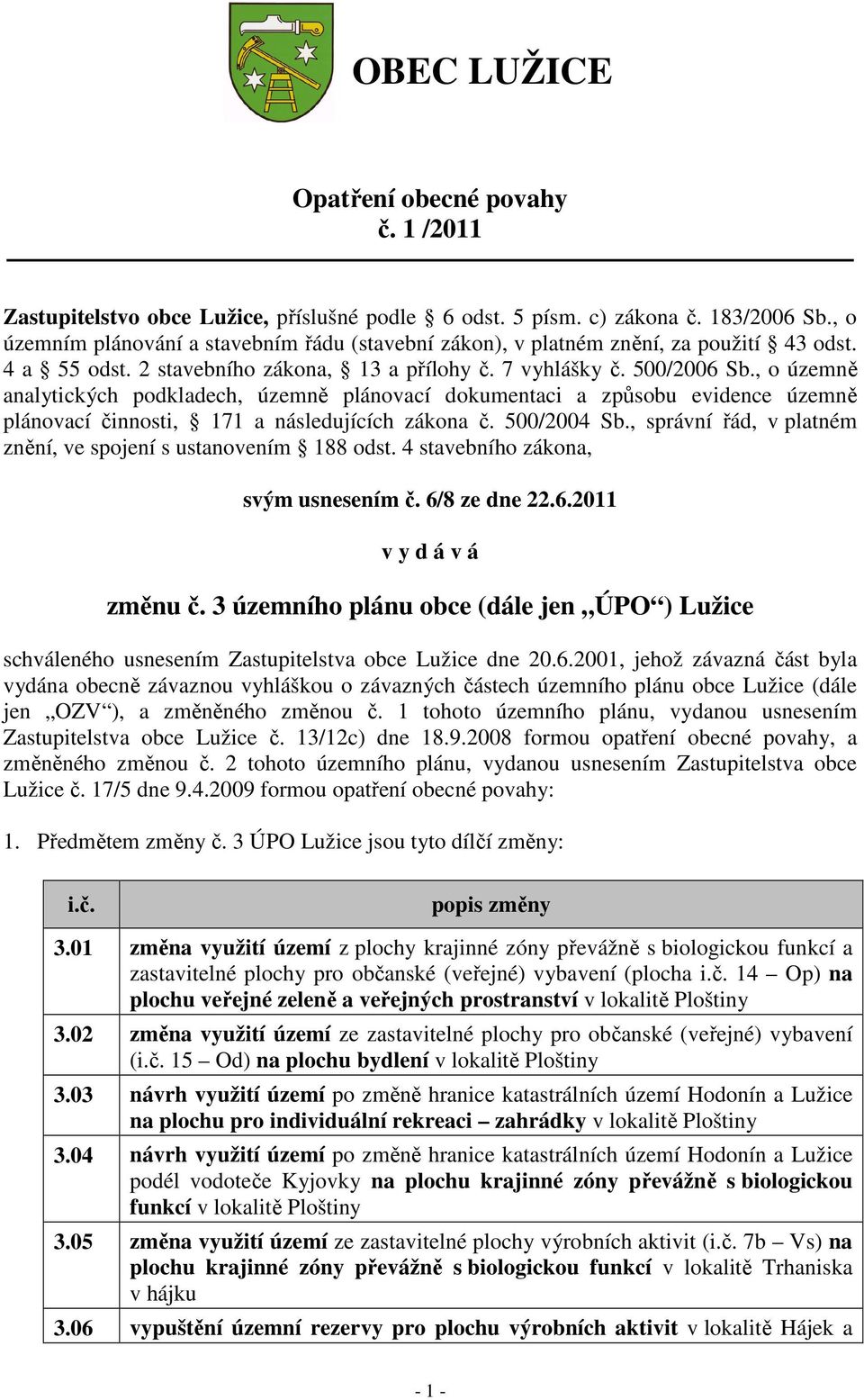 OBEC LUŽICE

Opatření obecné povahy
č. 1 /2011

Zastupitelstvo obce Lužice, příslušné podle § 6 odst. 5 písm. c) zákona č. 183/2006 Sb., o územním plánování a stavebním řádu (stavební zákon), v platném znění, za použití § 43 odst. 4 a § 55 odst. 2 stavebního zákona, § 13 a přílohy č. 7 vyhlášky č. 500/2006 Sb., o územně analytických podkladech, územně plánovací dokumentaci a způsobu evidence územně plánovací činnosti, § 171 a následujících zákona č. 500/2004 Sb., správní řád, v platném znění, ve spojení s ustanovením § 188 odst. 4 stavebního zákona,

svým usnesením č. 6/8 ze dne 22.6.2011

v y d á v á

změnu č. 3 územního plánu obce (dále jen „ÚPO“) Lužice

schváleného usnesením Zastupitelstva obce Lužice dne 20.6.2001, jehož závazná část byla vydána obecně závaznou vyhláškou o závazných částech územního plánu obce Lužice (dále jen „OZV“), a změněného změnou č. 1 tohoto územního plánu, vydanou usnesením Zastupitelstva obce Lužice č. 13/12c) dne 18.9.2008 formou opatření obecné povahy, a změněného změnou č. 2 tohoto územního plánu, vydanou usnesením Zastupitelstva obce Lužice č. 17/5 dne 9.4.2009 formou opatření obecné povahy:

1. Předmětem změny č. 3 ÚPO Lužice jsou tyto dílčí změny:

| i.č. | popis změny |
|---|---|
| 3.01 | změna využití území z plochy krajinné zóny převážně s biologickou funkcí a zastavitelné plochy pro občanské (veřejné) vybavení (plocha i.č. 14 – Op) na plochu veřejné zeleně a veřejných prostranství v lokalitě Ploštiny |
| 3.02 | změna využití území ze zastavitelné plochy pro občanské (veřejné) vybavení (i.č. 15 – Od) na plochu bydlení v lokalitě Ploštiny |
| 3.03 | návrh využití území po změně hranice katastrálních území Hodonín a Lužice na plochu pro individuální rekreaci – zahrádky v lokalitě Ploštiny |
| 3.04 | návrh využití území po změně hranice katastrálních území Hodonín a Lužice podél vodoteče Kyjovky na plochu krajinné zóny převážně s biologickou funkcí v lokalitě Ploštiny |
| 3.05 | změna využití území ze zastavitelné plochy výrobních aktivit (i.č. 7b – Vs) na plochu krajinné zóny převážně s biologickou funkcí v lokalitě Trhaniska v hájku |
| 3.06 | vypuštění územní rezervy pro plochu výrobních aktivit v lokalitě Hájek a |

- 1 -